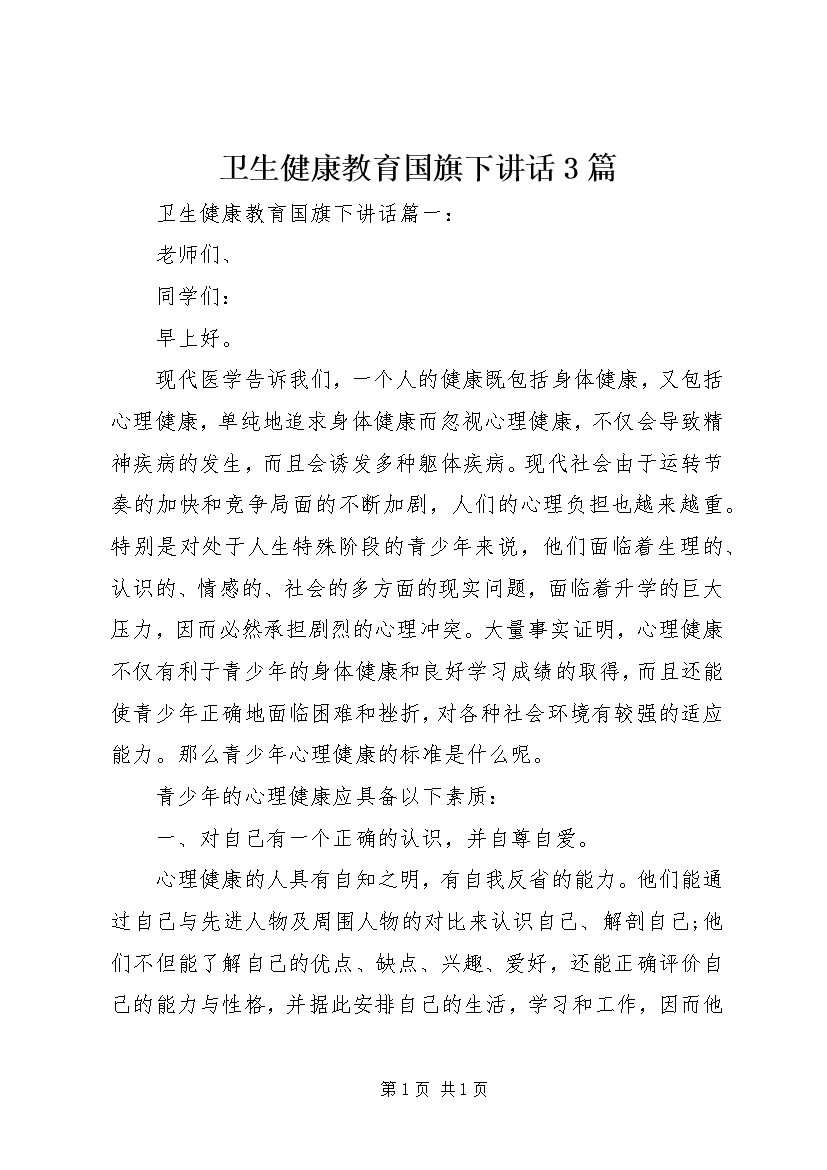 卫生健康教育国旗下讲话3篇

卫生健康教育国旗下讲话篇一：

老师们、

同学们：

早上好。

现代医学告诉我们，一个人的健康既包括身体健康，又包括心理健康，单纯地追求身体健康而忽视心理健康，不仅会导致精神疾病的发生，而且会诱发多种躯体疾病。现代社会由于运转节奏的加快和竞争局面的不断加剧，人们的心理负担也越来越重。特别是对处于人生特殊阶段的青少年来说，他们面临着生理的、认识的、情感的、社会的多方面的现实问题，面临着升学的巨大压力，因而必然承担剧烈的心理冲突。大量事实证明，心理健康不仅有利于青少年的身体健康和良好学习成绩的取得，而且还能使青少年正确地面临困难和挫折，对各种社会环境有较强的适应能力。那么青少年心理健康的标准是什么呢。

青少年的心理健康应具备以下素质：

一、对自己有一个正确的认识，并自尊自爱。

心理健康的人具有自知之明，有自我反省的能力。他们能通过自己与先进人物及周围人物的对比来认识自己、解剖自己;他们不但能了解自己的优点、缺点、兴趣、爱好，还能正确评价自己的能力与性格，并据此安排自己的生活，学习和工作，因而他

第1页 共1页